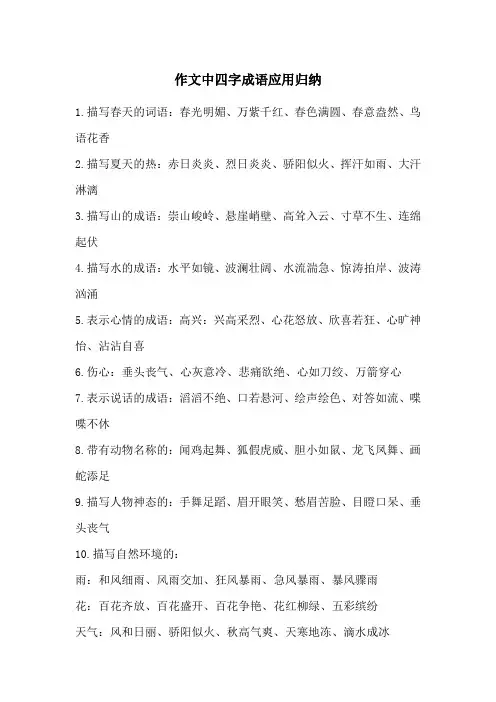 作文中四字成语应用归纳

1.描写春天的词语：春光明媚、万紫千红、春色满园、春意盎然、鸟语花香

2.描写夏天的热：赤日炎炎、烈日炎炎、骄阳似火、挥汗如雨、大汗淋漓

3.描写山的成语：崇山峻岭、悬崖峭壁、高耸入云、寸草不生、连绵起伏

4.描写水的成语：水平如镜、波澜壮阔、水流湍急、惊涛拍岸、波涛汹涌

5.表示心情的成语：高兴：兴高采烈、心花怒放、欣喜若狂、心旷神怡、沾沾自喜

6.伤心：垂头丧气、心灰意冷、悲痛欲绝、心如刀绞、万箭穿心

7.表示说话的成语：滔滔不绝、口若悬河、绘声绘色、对答如流、喋喋不休

8.带有动物名称的：闻鸡起舞、狐假虎威、胆小如鼠、龙飞凤舞、画蛇添足

9.描写人物神态的：手舞足蹈、眉开眼笑、愁眉苦脸、目瞪口呆、垂头丧气

10.描写自然环境的：

雨：和风细雨、风雨交加、狂风暴雨、急风暴雨、暴风骤雨

花：百花齐放、百花盛开、百花争艳、花红柳绿、五彩缤纷

天气：风和日丽、骄阳似火、秋高气爽、天寒地冻、滴水成冰